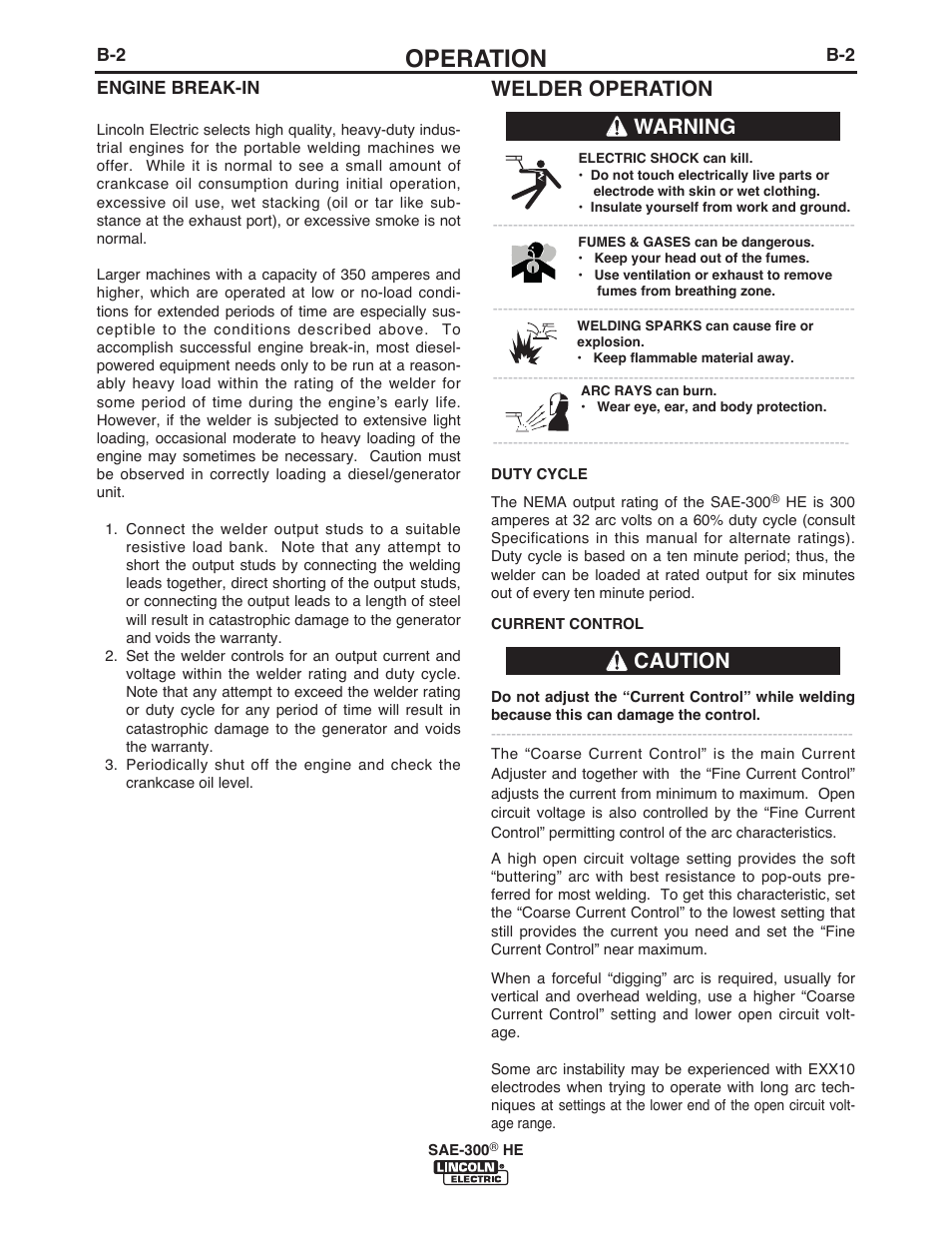 B-2 OPERATION B-2

ENGINE BREAK-IN

Lincoln Electric selects high quality, heavy-duty industrial engines for the portable welding machines we offer. While it is normal to see a small amount of crankcase oil consumption during initial operation, excessive oil use, wet stacking (oil or tar like substance at the exhaust port), or excessive smoke is not normal.

Larger machines with a capacity of 350 amperes and higher, which are operated at low or no-load conditions for extended periods of time are especially susceptible to the conditions described above. To accomplish successful engine break-in, most diesel-powered equipment needs only to be run at a reasonably heavy load within the rating of the welder for some period of time during the engine's early life. However, if the welder is subjected to extensive light loading, occasional moderate to heavy loading of the engine may sometimes be necessary. Caution must be observed in correctly loading a diesel/generator unit.

1. Connect the welder output studs to a suitable resistive load bank. Note that any attempt to short the output studs by connecting the welding leads together, direct shorting of the output studs, or connecting the output leads to a length of steel will result in catastrophic damage to the generator and voids the warranty.
2. Set the welder controls for an output current and voltage within the welder rating and duty cycle. Note that any attempt to exceed the welder rating or duty cycle for any period of time will result in catastrophic damage to the generator and voids the warranty.
3. Periodically shut off the engine and check the crankcase oil level.

WELDER OPERATION

WARNING

ELECTRIC SHOCK can kill.
• Do not touch electrically live parts or electrode with skin or wet clothing.
• Insulate yourself from work and ground.

FUMES & GASES can be dangerous.
• Keep your head out of the fumes.
• Use ventilation or exhaust to remove fumes from breathing zone.

WELDING SPARKS can cause fire or explosion.
• Keep flammable material away.

ARC RAYS can burn.
• Wear eye, ear, and body protection.

DUTY CYCLE

The NEMA output rating of the SAE-300® HE is 300 amperes at 32 arc volts on a 60% duty cycle (consult Specifications in this manual for alternate ratings). Duty cycle is based on a ten minute period; thus, the welder can be loaded at rated output for six minutes out of every ten minute period.

CURRENT CONTROL

CAUTION

Do not adjust the "Current Control" while welding because this can damage the control.

The "Coarse Current Control" is the main Current Adjuster and together with the "Fine Current Control" adjusts the current from minimum to maximum. Open circuit voltage is also controlled by the "Fine Current Control" permitting control of the arc characteristics.

A high open circuit voltage setting provides the soft "buttering" arc with best resistance to pop-outs preferred for most welding. To get this characteristic, set the "Coarse Current Control" to the lowest setting that still provides the current you need and set the "Fine Current Control" near maximum.

When a forceful "digging" arc is required, usually for vertical and overhead welding, use a higher "Coarse Current Control" setting and lower open circuit voltage.

Some arc instability may be experienced with EXX10 electrodes when trying to operate with long arc techniques at settings at the lower end of the open circuit voltage range.

SAE-300® HE
LINCOLN ELECTRIC